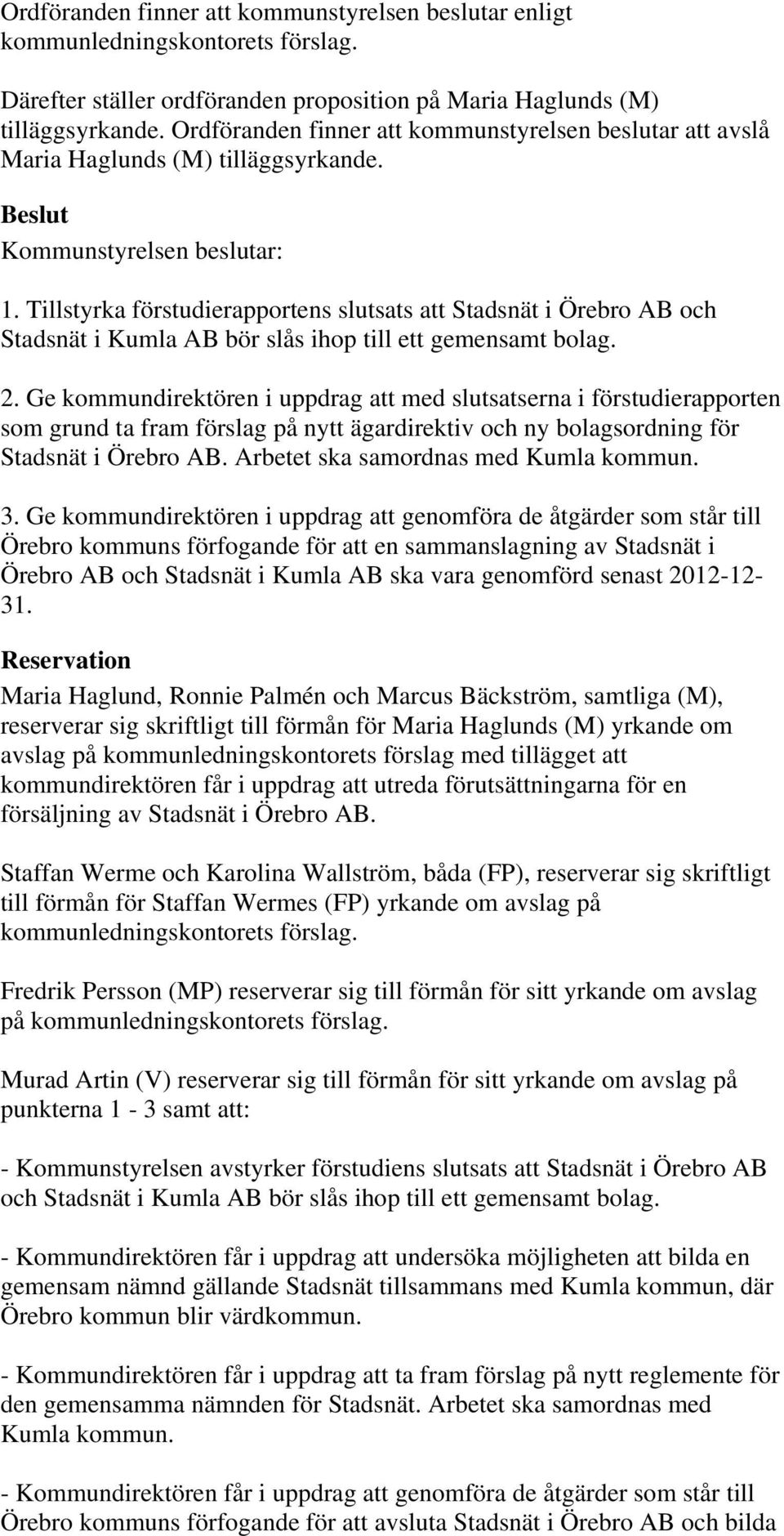 Ordföranden finner att kommunstyrelsen beslutar enligt kommunledningskontorets förslag.

Därefter ställer ordföranden proposition på Maria Haglunds (M) tilläggsyrkande. Ordföranden finner att kommunstyrelsen beslutar att avslå Maria Haglunds (M) tilläggsyrkande.

Beslut

Kommunstyrelsen beslutar:

1. Tillstyrka förstudierapportens slutsats att Stadsnät i Örebro AB och Stadsnät i Kumla AB bör slås ihop till ett gemensamt bolag.

2. Ge kommundirektören i uppdrag att med slutsatserna i förstudierapporten som grund ta fram förslag på nytt ägardirektiv och ny bolagsordning för Stadsnät i Örebro AB. Arbetet ska samordnas med Kumla kommun.

3. Ge kommundirektören i uppdrag att genomföra de åtgärder som står till Örebro kommuns förfogande för att en sammanslagning av Stadsnät i Örebro AB och Stadsnät i Kumla AB ska vara genomförd senast 2012-12-31.

Reservation

Maria Haglund, Ronnie Palmén och Marcus Bäckström, samtliga (M), reserverar sig skriftligt till förmån för Maria Haglunds (M) yrkande om avslag på kommunledningskontorets förslag med tillägget att kommundirektören får i uppdrag att utreda förutsättningarna för en försäljning av Stadsnät i Örebro AB.

Staffan Werme och Karolina Wallström, båda (FP), reserverar sig skriftligt till förmån för Staffan Wermes (FP) yrkande om avslag på kommunledningskontorets förslag.

Fredrik Persson (MP) reserverar sig till förmån för sitt yrkande om avslag på kommunledningskontorets förslag.

Murad Artin (V) reserverar sig till förmån för sitt yrkande om avslag på punkterna 1 - 3 samt att:

- Kommunstyrelsen avstyrker förstudiens slutsats att Stadsnät i Örebro AB och Stadsnät i Kumla AB bör slås ihop till ett gemensamt bolag.

- Kommundirektören får i uppdrag att undersöka möjligheten att bilda en gemensam nämnd gällande Stadsnät tillsammans med Kumla kommun, där Örebro kommun blir värdkommun.

- Kommundirektören får i uppdrag att ta fram förslag på nytt reglemente för den gemensamma nämnden för Stadsnät. Arbetet ska samordnas med Kumla kommun.

- Kommundirektören får i uppdrag att genomföra de åtgärder som står till Örebro kommuns förfogande för att avsluta Stadsnät i Örebro AB och bilda